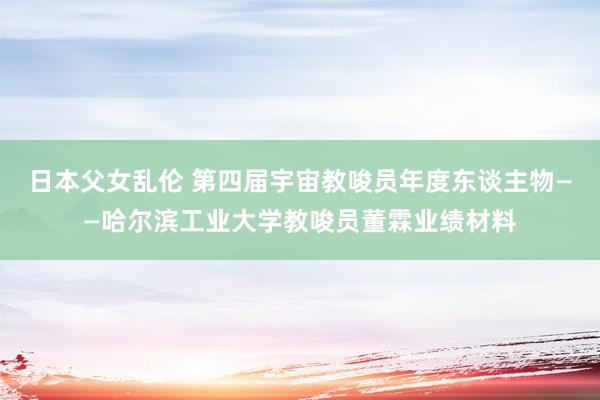 日本父女乱伦 第四届宇宙教唆员年度东谈主物——哈尔滨工业大学教唆员董霖业绩材料